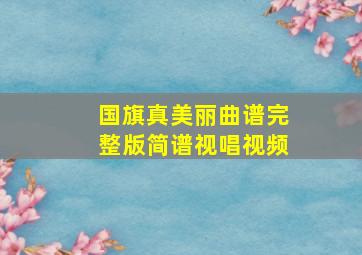 国旗真美丽曲谱完整版简谱视唱视频